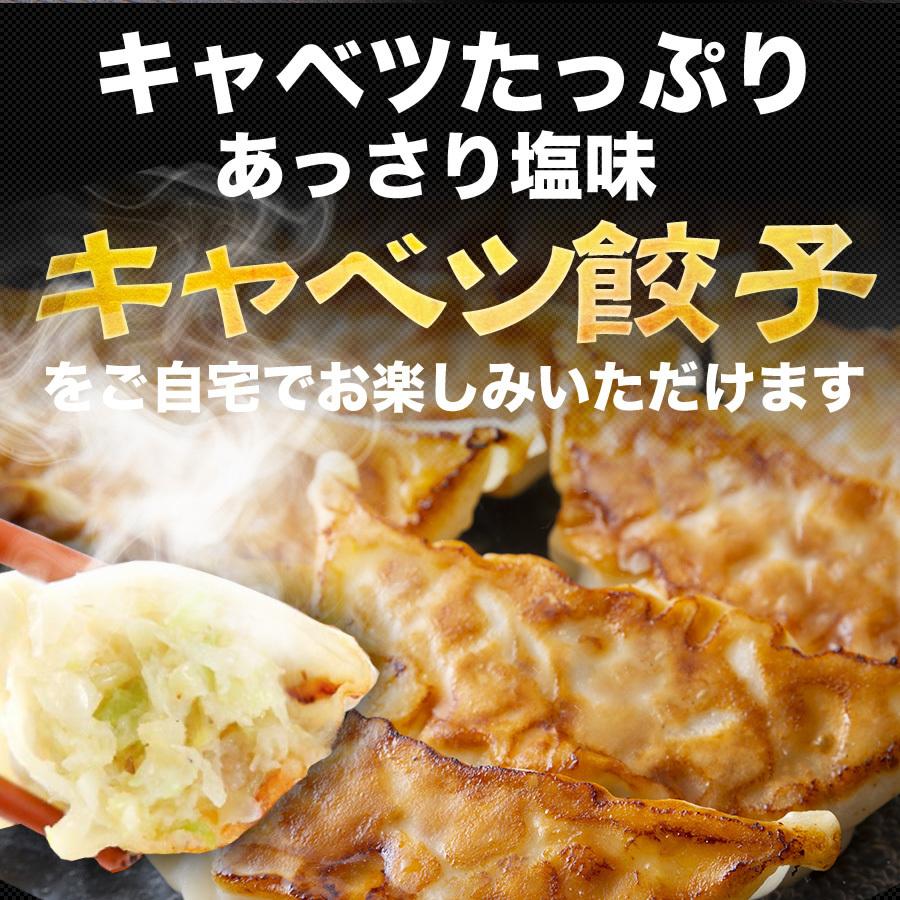 キャベツたっぷり
あっさり塩味
キャベツ餃子
をご自宅でお楽しみいただけます